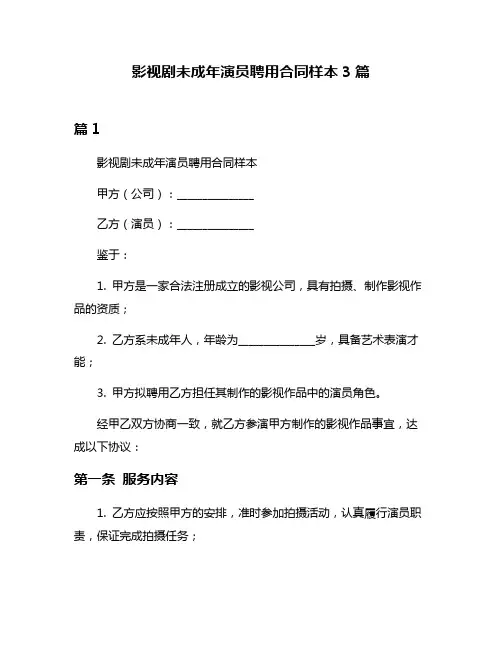 影视剧未成年演员聘用合同样本 3 篇

篇 1

影视剧未成年演员聘用合同样本

甲方（公司）：______________

乙方（演员）：______________

鉴于：

1. 甲方是一家合法注册成立的影视公司，具有拍摄、制作影视作品的资质；

2. 乙方系未成年人，年龄为______________岁，具备艺术表演才能；

3. 甲方拟聘用乙方担任其制作的影视作品中的演员角色。

经甲乙双方协商一致，就乙方参演甲方制作的影视作品事宜，达成以下协议：

第一条 服务内容

1. 乙方应按照甲方的安排，准时参加拍摄活动，认真履行演员职责，保证完成拍摄任务；